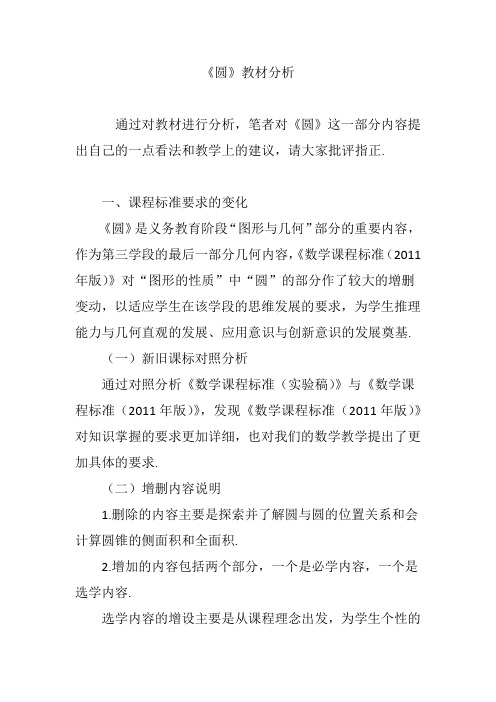 《圆》教材分析

通过对教材进行分析，笔者对《圆》这一部分内容提出自己的一点看法和教学上的建议，请大家批评指正.

一、课程标准要求的变化

《圆》是义务教育阶段“图形与几何”部分的重要内容，作为第三学段的最后一部分几何内容，《数学课程标准（2011年版）》对“图形的性质”中“圆”的部分作了较大的增删变动，以适应学生在该学段的思维发展的要求，为学生推理能力与几何直观的发展、应用意识与创新意识的发展奠基.

（一）新旧课标对照分析

通过对照分析《数学课程标准（实验稿）》与《数学课程标准（2011年版）》，发现《数学课程标准（2011年版）》对知识掌握的要求更加详细，也对我们的数学教学提出了更加具体的要求.

（二）增删内容说明

1.删除的内容主要是探索并了解圆与圆的位置关系和会计算圆锥的侧面积和全面积.

2.增加的内容包括两个部分，一个是必学内容，一个是选学内容.

选学内容的增设主要是从课程理念出发，为学生个性的